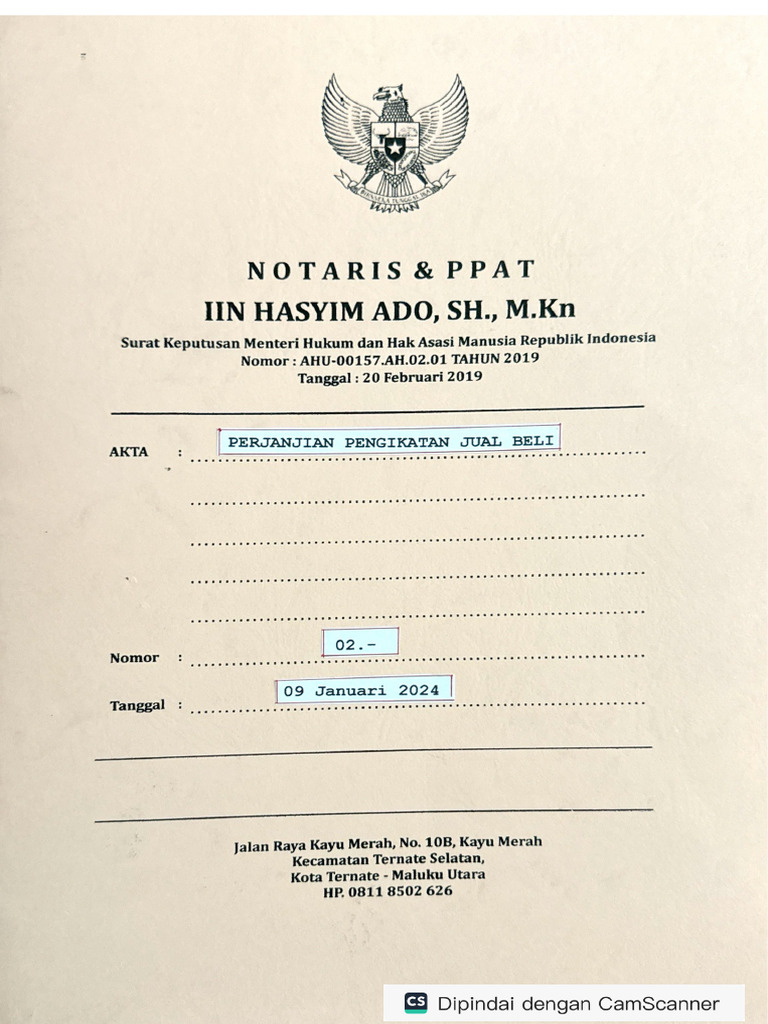 BHINNEKA TUNGGAL IKA

NOTARIS & PPAT
IIN HASYIM ADO, SH., M.Kn
Surat Keputusan Menteri Hukum dan Hak Asasi Manusia Republik Indonesia
Nomor : AHU-00157.AH.02.01 TAHUN 2019
Tanggal : 20 Februari 2019

AKTA : PERJANJIAN PENGIKATAN JUAL BELI

Nomor : 02.-

Tanggal : 09 Januari 2024

Jalan Raya Kayu Merah, No. 10B, Kayu Merah
Kecamatan Ternate Selatan,
Kota Ternate - Maluku Utara
HP. 0811 8502 626

CS Dipindai dengan CamScanner